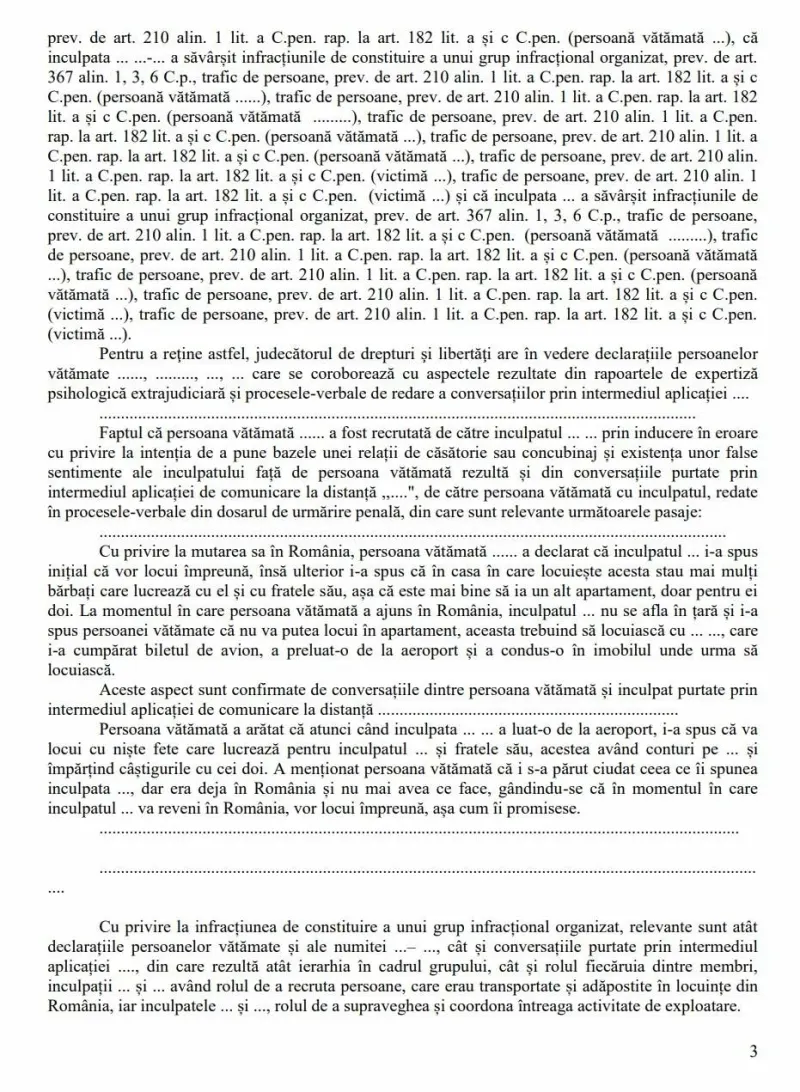 prev. de art. 210 alin. 1 lit. a C.pen. rap. la art. 182 lit. a și c C.pen. (persoană vătămată ...), că inculpata ... ...-... a săvârșit infracțiunile de constituire a unui grup infracțional organizat, prev. de art. 367 alin. 1, 3, 6 C.p., trafic de persoane, prev. de art. 210 alin. 1 lit. a C.pen. rap. la art. 182 lit. a și c C.pen. (persoană vătămată ......), trafic de persoane, prev. de art. 210 alin. 1 lit. a C.pen. rap. la art. 182 lit. a și c C.pen. (persoană vătămată .........), trafic de persoane, prev. de art. 210 alin. 1 lit. a C.pen. rap. la art. 182 lit. a și c C.pen. (persoană vătămată ...), trafic de persoane, prev. de art. 210 alin. 1 lit. a C.pen. rap. la art. 182 lit. a și c C.pen. (persoană vătămată ...), trafic de persoane, prev. de art. 210 alin. 1 lit. a C.pen. rap. la art. 182 lit. a și c C.pen. (victimă ...), trafic de persoane, prev. de art. 210 alin. 1 lit. a C.pen. rap. la art. 182 lit. a și c C.pen. (victimă ...) și că inculpata ... a săvârșit infracțiunile de constituire a unui grup infracțional organizat, prev. de art. 367 alin. 1, 3, 6 C.p., trafic de persoane, prev. de art. 210 alin. 1 lit. a C.pen. rap. la art. 182 lit. a și c C.pen. (persoană vătămată .........), trafic de persoane, prev. de art. 210 alin. 1 lit. a C.pen. rap. la art. 182 lit. a și c C.pen. (persoană vătămată ...), trafic de persoane, prev. de art. 210 alin. 1 lit. a C.pen. rap. la art. 182 lit. a și c C.pen. (persoană vătămată ...), trafic de persoane, prev. de art. 210 alin. 1 lit. a C.pen. rap. la art. 182 lit. a și c C.pen. (victimă ...), trafic de persoane, prev. de art. 210 alin. 1 lit. a C.pen. rap. la art. 182 lit. a și c C.pen. (victimă ...).

Pentru a reține astfel, judecătorul de drepturi și libertăți are în vedere declarațiile persoanelor vătămate ......, ........., ..., ... care se coroborează cu aspectele rezultate din rapoartele de expertiză psihologică extrajudiciară și procesele-verbale de redare a conversațiilor prin intermediul aplicației ....

Faptul că persoana vătămată ...... a fost recrutată de către inculpatul ... ... prin inducere în eroare cu privire la intenția de a pune bazele unei relații de căsătorie sau concubinaj și existența unor false sentimente ale inculpatului față de persoana vătămată rezultă și din conversațiile purtate prin intermediul aplicației de comunicare la distanță „....", de către persoana vătămată cu inculpatul, redate în procesele-verbale din dosarul de urmărire penală, din care sunt relevante următoarele pasaje:

Cu privire la mutarea sa în România, persoana vătămată ...... a declarat că inculpatul ... i-a spus inițial că vor locui împreună, însă ulterior i-a spus că în casa în care locuiește acesta stau mai mulți bărbați care lucrează cu el și cu fratele său, așa că este mai bine să ia un alt apartament, doar pentru ei doi. La momentul în care persoana vătămată a ajuns în România, inculpatul ... nu se afla în țară și i-a spus persoanei vătămate că nu va putea locui în apartament, aceasta trebuind să locuiască cu ... ..., care i-a cumpărat biletul de avion, a preluat-o de la aeroport și a condus-o în imobilul unde urma să locuiască.

Aceste aspect sunt confirmate de conversațiile dintre persoana vătămată și inculpat purtate prin intermediul aplicației de comunicare la distanță

Persoana vătămată a arătat că atunci când inculpata ... ... a luat-o de la aeroport, i-a spus că va locui cu niște fete care lucrează pentru inculpatul ... și fratele său, acestea având conturi pe ... și împărțind câștigurile cu cei doi. A menționat persoana vătămată că i s-a părut ciudat ceea ce îi spunea inculpata ..., dar era deja în România și nu mai avea ce face, gândindu-se că în momentul în care inculpatul ... va reveni în România, vor locui împreună, așa cum îi promisese.

....

Cu privire la infracțiunea de constituire a unui grup infracțional organizat, relevante sunt atât declarațiile persoanelor vătămate și ale numitei ...– ..., cât și conversațiile purtate prin intermediul aplicației ...., din care rezultă atât ierarhia în cadrul grupului, cât și rolul fiecăruia dintre membri, inculpații ... și ... având rolul de a recruta persoane, care erau transportate și adăpostite în locuințe din România, iar inculpatele ... și ..., rolul de a supraveghea și coordona întreaga activitate de exploatare.

3